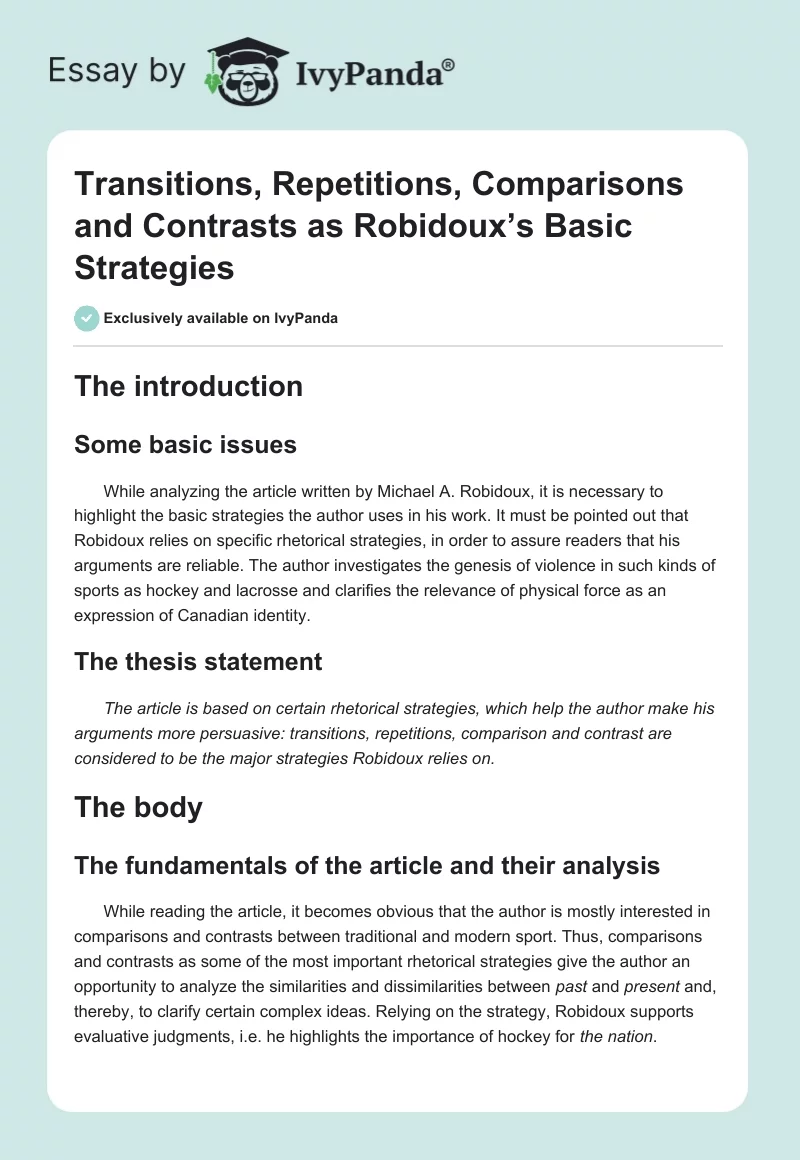 Essay by IvyPanda®

Transitions, Repetitions, Comparisons and Contrasts as Robidoux's Basic Strategies

Exclusively available on IvyPanda

The introduction

Some basic issues

While analyzing the article written by Michael A. Robidoux, it is necessary to highlight the basic strategies the author uses in his work. It must be pointed out that Robidoux relies on specific rhetorical strategies, in order to assure readers that his arguments are reliable. The author investigates the genesis of violence in such kinds of sports as hockey and lacrosse and clarifies the relevance of physical force as an expression of Canadian identity.

The thesis statement

The article is based on certain rhetorical strategies, which help the author make his arguments more persuasive: transitions, repetitions, comparison and contrast are considered to be the major strategies Robidoux relies on.

The body

The fundamentals of the article and their analysis

While reading the article, it becomes obvious that the author is mostly interested in comparisons and contrasts between traditional and modern sport. Thus, comparisons and contrasts as some of the most important rhetorical strategies give the author an opportunity to analyze the similarities and dissimilarities between past and present and, thereby, to clarify certain complex ideas. Relying on the strategy, Robidoux supports evaluative judgments, i.e. he highlights the importance of hockey for the nation.